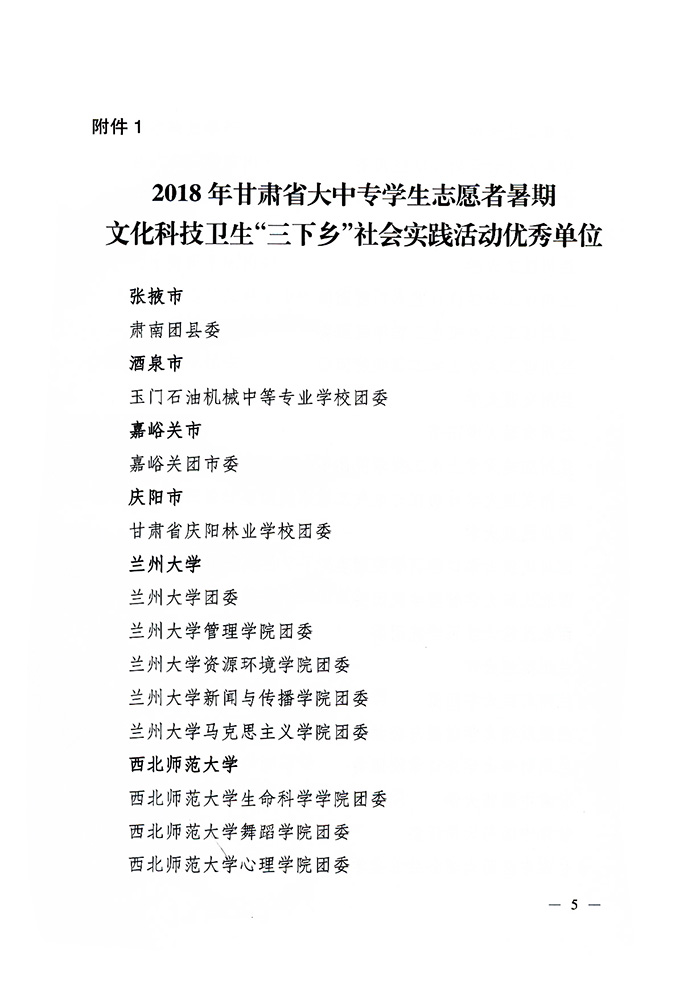 附件 1

2018 年甘肃省大中专学生志愿者暑期
文化科技卫生“三下乡”社会实践活动优秀单位

张掖市
肃南团县委
酒泉市
玉门石油机械中等专业学校团委
嘉峪关市
嘉峪关团市委
庆阳市
甘肃省庆阳林业学校团委
兰州大学
兰州大学团委
兰州大学管理学院团委
兰州大学资源环境学院团委
兰州大学新闻与传播学院团委
兰州大学马克思主义学院团委
西北师范大学
西北师范大学生命科学学院团委
西北师范大学舞蹈学院团委
西北师范大学心理学院团委

— 5 —